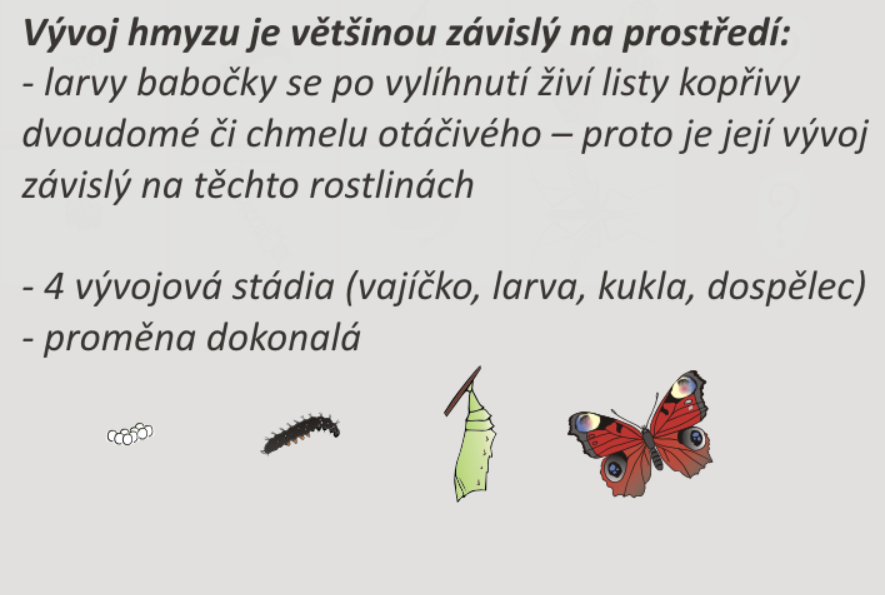 Vývoj hmyzu je většinou závislý na prostředí:
- larvy babočky se po vylíhnutí živí listy kopřivy dvoudomé či chmelu otáčivého – proto je její vývoj závislý na těchto rostlinách

- 4 vývojová stádia (vajíčko, larva, kukla, dospělec)
- proměna dokonalá